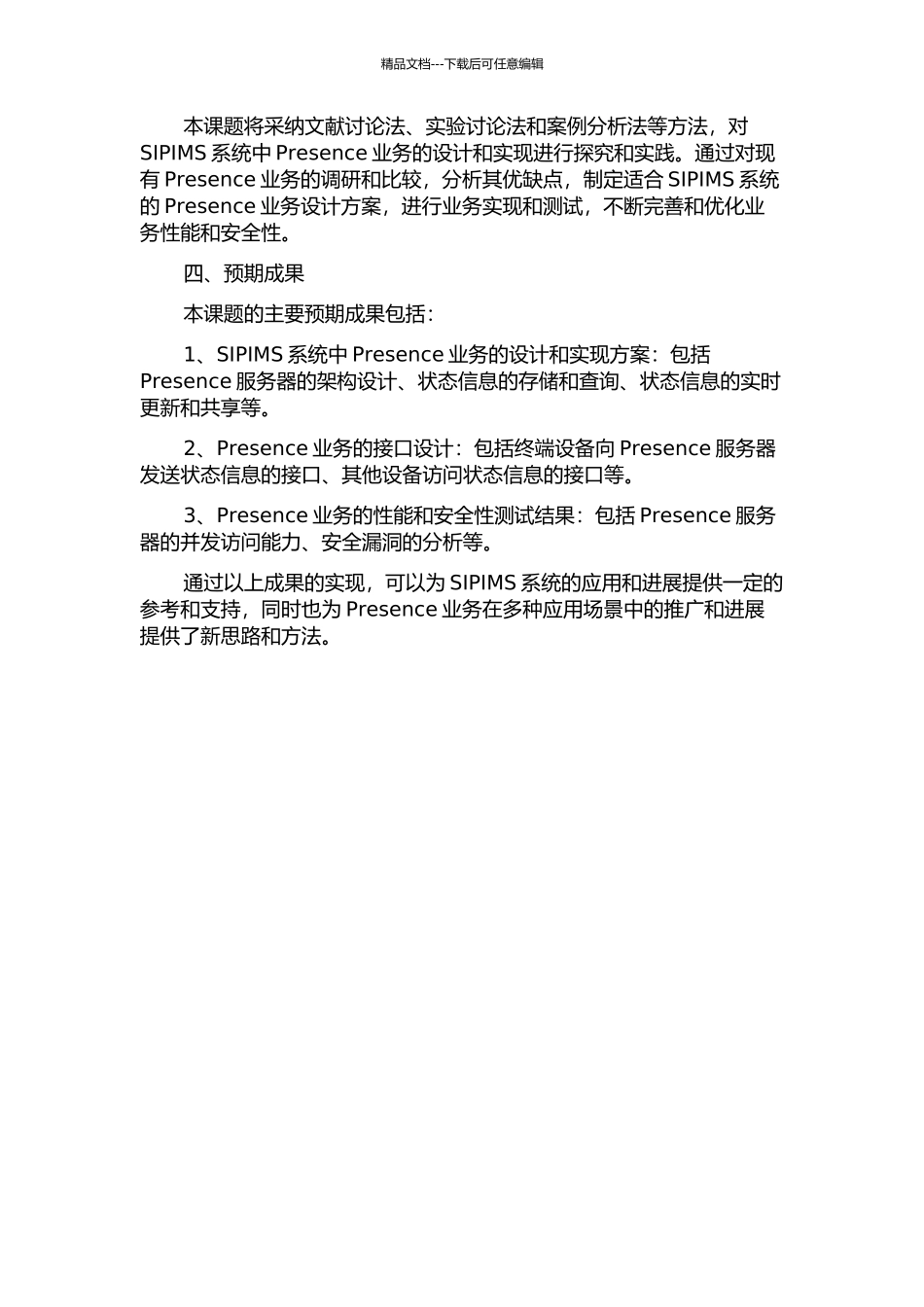 精品文档---下载后可任意编辑

本课题将采纳文献讨论法、实验讨论法和案例分析法等方法，对 SIPIMS 系统中 Presence 业务的设计和实现进行探究和实践。通过对现有 Presence 业务的调研和比较，分析其优缺点，制定适合 SIPIMS 系统的 Presence 业务设计方案，进行业务实现和测试，不断完善和优化业务性能和安全性。

四、预期成果

本课题的主要预期成果包括：

1、SIPIMS 系统中 Presence 业务的设计和实现方案：包括 Presence 服务器的架构设计、状态信息的存储和查询、状态信息的实时更新和共享等。

2、Presence 业务的接口设计：包括终端设备向 Presence 服务器发送状态信息的接口、其他设备访问状态信息的接口等。

3、Presence 业务的性能和安全性测试结果：包括 Presence 服务器的并发访问能力、安全漏洞的分析等。

通过以上成果的实现，可以为 SIPIMS 系统的应用和进展提供一定的参考和支持，同时也为 Presence 业务在多种应用场景中的推广和进展提供了新思路和方法。